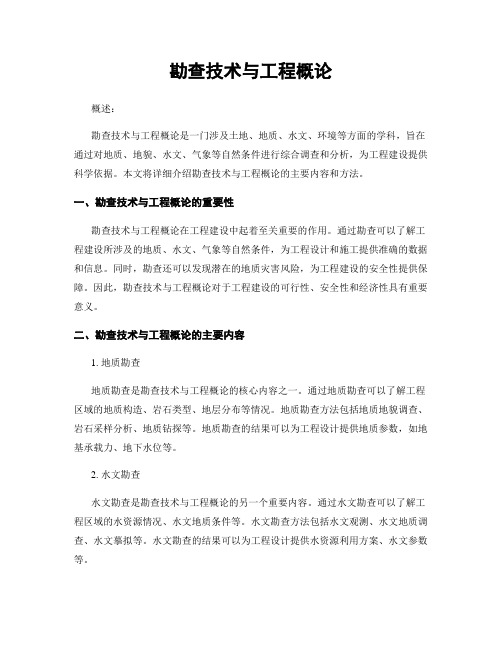 勘查技术与工程概论

概述：

勘查技术与工程概论是一门涉及土地、地质、水文、环境等方面的学科，旨在通过对地质、地貌、水文、气象等自然条件进行综合调查和分析，为工程建设提供科学依据。本文将详细介绍勘查技术与工程概论的主要内容和方法。

一、勘查技术与工程概论的重要性

勘查技术与工程概论在工程建设中起着至关重要的作用。通过勘查可以了解工程建设所涉及的地质、水文、气象等自然条件，为工程设计和施工提供准确的数据和信息。同时，勘查还可以发现潜在的地质灾害风险，为工程建设的安全性提供保障。因此，勘查技术与工程概论对于工程建设的可行性、安全性和经济性具有重要意义。

二、勘查技术与工程概论的主要内容

1. 地质勘查

地质勘查是勘查技术与工程概论的核心内容之一。通过地质勘查可以了解工程区域的地质构造、岩石类型、地层分布等情况。地质勘查方法包括地质地貌调查、岩石采样分析、地质钻探等。地质勘查的结果可以为工程设计提供地质参数，如地基承载力、地下水位等。

2. 水文勘查

水文勘查是勘查技术与工程概论的另一个重要内容。通过水文勘查可以了解工程区域的水资源情况、水文地质条件等。水文勘查方法包括水文观测、水文地质调查、水文摹拟等。水文勘查的结果可以为工程设计提供水资源利用方案、水文参数等。